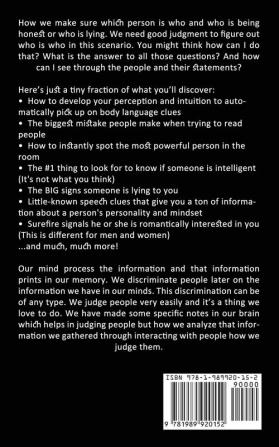 How we make sure which person is who and who is being honest or who is lying. We need good judgment to figure out who is who in this scenario. You might think how can I do that? What is the answer to all those questions? And how can I see through the people and their statements?

Here's just a tiny fraction of what you'll discover:
• How to develop your perception and intuition to automatically pick up on body language clues
• The biggest mistake people make when trying to read people
• How to instantly spot the most powerful person in the room
• The #1 thing to look for to know if someone is intelligent (It's not what you think)
• The BIG signs someone is lying to you
• Little-known speech clues that give you a ton of information about a person's personality and mindset
• Surefire signals he or she is romantically interested in you (This is different for men and women)
...and much, much more!

Our mind process the information and that information prints in our memory. We discriminate people later on the information we have in our minds. This discrimination can be of any type. We judge people very easily and it's a thing we love to do. We have made some specific notes in our brain which helps in judging people but how we analyze that information we gathered through interacting with people how we judge them.

ISBN 978-1-989920-15-2
90000
9 781989 920152